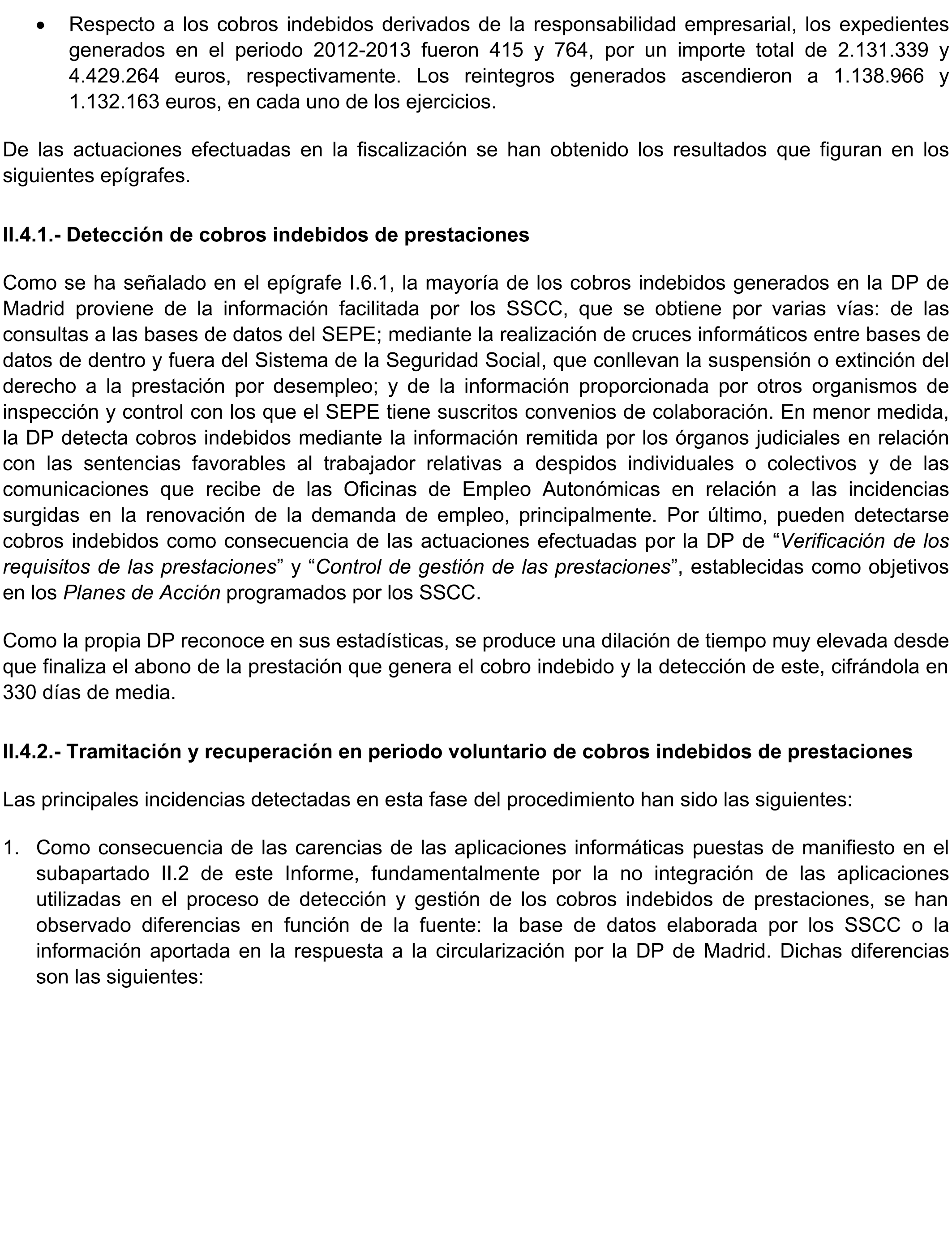 • Respecto a los cobros indebidos derivados de la responsabilidad empresarial, los expedientes generados en el periodo 2012-2013 fueron 415 y 764, por un importe total de 2.131.339 y 4.429.264 euros, respectivamente. Los reintegros generados ascendieron a 1.138.966 y 1.132.163 euros, en cada uno de los ejercicios.

De las actuaciones efectuadas en la fiscalización se han obtenido los resultados que figuran en los siguientes epígrafes.

II.4.1.- Detección de cobros indebidos de prestaciones

Como se ha señalado en el epígrafe I.6.1, la mayoría de los cobros indebidos generados en la DP de Madrid proviene de la información facilitada por los SSCC, que se obtiene por varias vías: de las consultas a las bases de datos del SEPE; mediante la realización de cruces informáticos entre bases de datos de dentro y fuera del Sistema de la Seguridad Social, que conllevan la suspensión o extinción del derecho a la prestación por desempleo; y de la información proporcionada por otros organismos de inspección y control con los que el SEPE tiene suscritos convenios de colaboración. En menor medida, la DP detecta cobros indebidos mediante la información remitida por los órganos judiciales en relación con las sentencias favorables al trabajador relativas a despidos individuales o colectivos y de las comunicaciones que recibe de las Oficinas de Empleo Autonómicas en relación a las incidencias surgidas en la renovación de la demanda de empleo, principalmente. Por último, pueden detectarse cobros indebidos como consecuencia de las actuaciones efectuadas por la DP de “Verificación de los requisitos de las prestaciones” y “Control de gestión de las prestaciones”, establecidas como objetivos en los Planes de Acción programados por los SSCC.

Como la propia DP reconoce en sus estadísticas, se produce una dilación de tiempo muy elevada desde que finaliza el abono de la prestación que genera el cobro indebido y la detección de este, cifrándola en 330 días de media.

II.4.2.- Tramitación y recuperación en periodo voluntario de cobros indebidos de prestaciones

Las principales incidencias detectadas en esta fase del procedimiento han sido las siguientes:

1. Como consecuencia de las carencias de las aplicaciones informáticas puestas de manifiesto en el subapartado II.2 de este Informe, fundamentalmente por la no integración de las aplicaciones utilizadas en el proceso de detección y gestión de los cobros indebidos de prestaciones, se han observado diferencias en función de la fuente: la base de datos elaborada por los SSCC o la información aportada en la respuesta a la circularización por la DP de Madrid. Dichas diferencias son las siguientes: